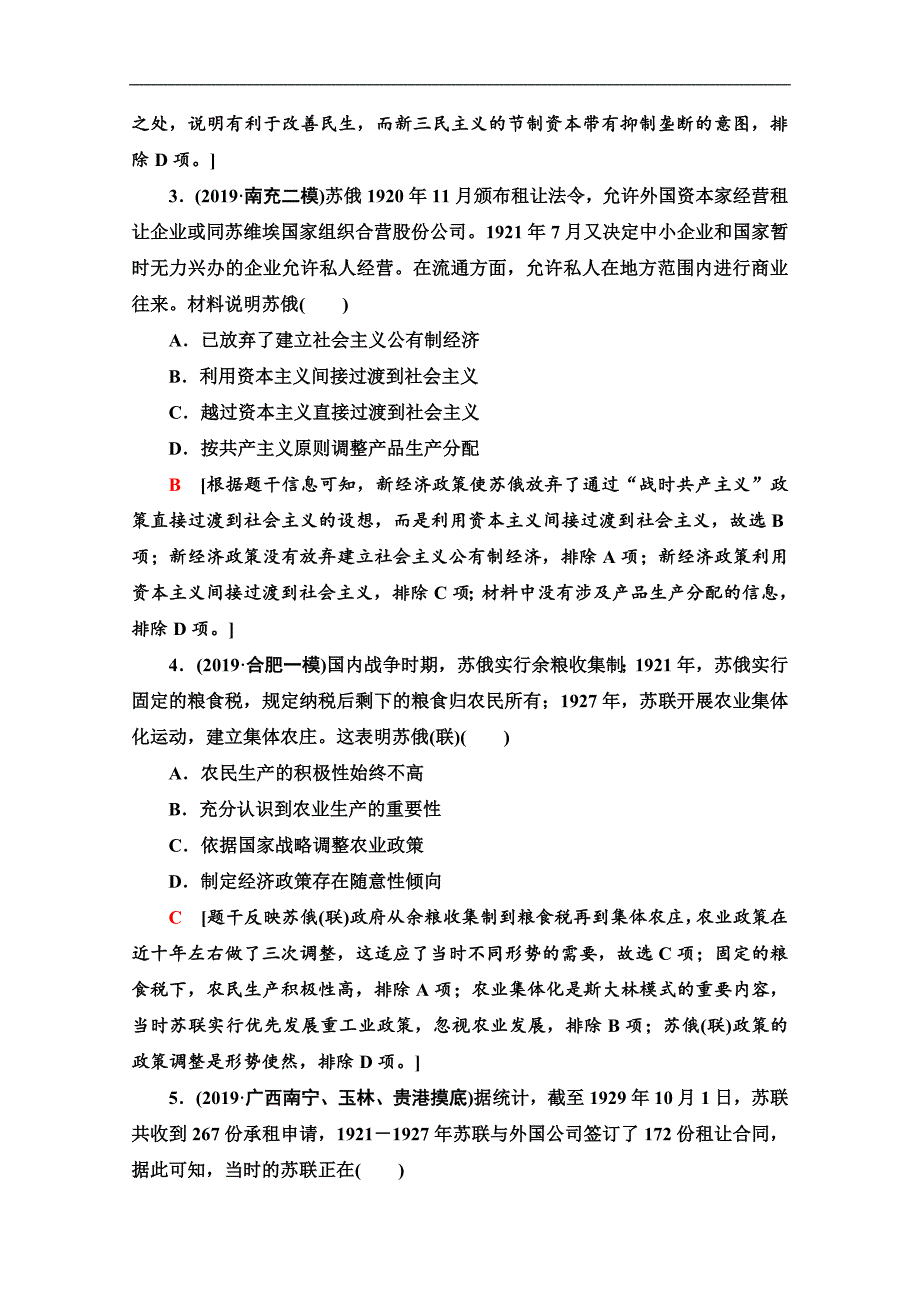 之处，说明有利于改善民生，而新三民主义的节制资本带有抑制垄断的意图，排除 D 项。]

3．(2019·南充二模)苏俄 1920 年 11 月颁布租让法令，允许外国资本家经营租让企业或同苏维埃国家组织合营股份公司。1921 年 7 月又决定中小企业和国家暂时无力兴办的企业允许私人经营。在流通方面，允许私人在地方范围内进行商业往来。材料说明苏俄(　　)

A．已放弃了建立社会主义公有制经济

B．利用资本主义间接过渡到社会主义

C．越过资本主义直接过渡到社会主义

D．按共产主义原则调整产品生产分配

B　[根据题干信息可知，新经济政策使苏俄放弃了通过“战时共产主义”政策直接过渡到社会主义的设想，而是利用资本主义间接过渡到社会主义，故选 B 项；新经济政策没有放弃建立社会主义公有制经济，排除 A 项；新经济政策利用资本主义间接过渡到社会主义，排除 C 项；材料中没有涉及产品生产分配的信息，排除 D 项。]

4．(2019·合肥一模)国内战争时期，苏俄实行余粮收集制；1921 年，苏俄实行固定的粮食税，规定纳税后剩下的粮食归农民所有；1927 年，苏联开展农业集体化运动，建立集体农庄。这表明苏俄(联)(　　)

A．农民生产的积极性始终不高

B．充分认识到农业生产的重要性

C．依据国家战略调整农业政策

D．制定经济政策存在随意性倾向

C　[题干反映苏俄(联)政府从余粮收集制到粮食税再到集体农庄，农业政策在近十年左右做了三次调整，这适应了当时不同形势的需要，故选 C 项；固定的粮食税下，农民生产积极性高，排除 A 项；农业集体化是斯大林模式的重要内容，当时苏联实行优先发展重工业政策，忽视农业发展，排除 B 项；苏俄(联)政策的政策调整是形势使然，排除 D 项。]

5．(2019·广西南宁、玉林、贵港摸底)据统计，截至 1929 年 10 月 1 日，苏联共收到 267 份承租申请，1921－1927 年苏联与外国公司签订了 172 份租让合同，据此可知，当时的苏联正在(　　)